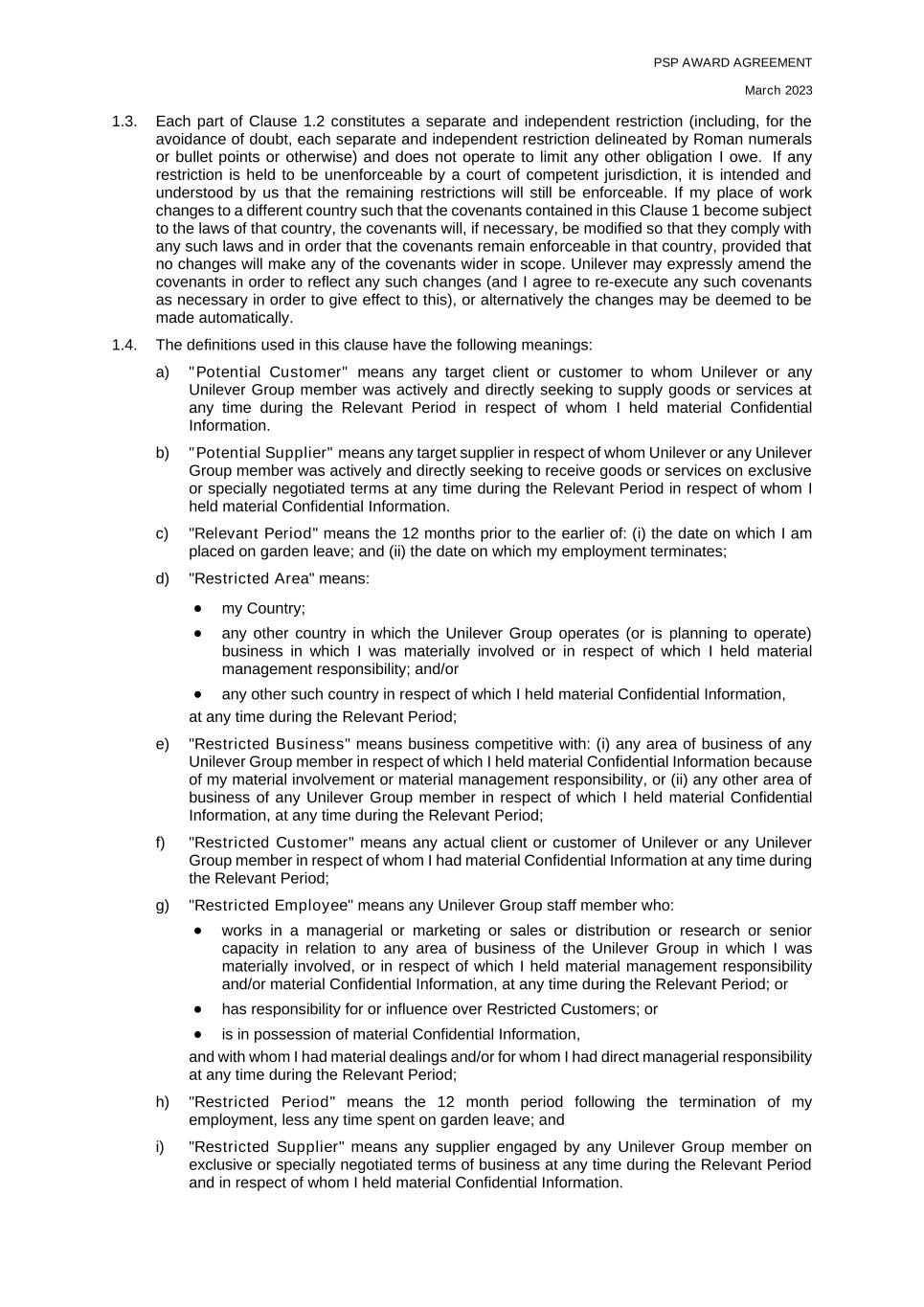 PSP AWARD AGREEMENT

March 2023

1.3. Each part of Clause 1.2 constitutes a separate and independent restriction (including, for the avoidance of doubt, each separate and independent restriction delineated by Roman numerals or bullet points or otherwise) and does not operate to limit any other obligation I owe. If any restriction is held to be unenforceable by a court of competent jurisdiction, it is intended and understood by us that the remaining restrictions will still be enforceable. If my place of work changes to a different country such that the covenants contained in this Clause 1 become subject to the laws of that country, the covenants will, if necessary, be modified so that they comply with any such laws and in order that the covenants remain enforceable in that country, provided that no changes will make any of the covenants wider in scope. Unilever may expressly amend the covenants in order to reflect any such changes (and I agree to re-execute any such covenants as necessary in order to give effect to this), or alternatively the changes may be deemed to be made automatically.

1.4. The definitions used in this clause have the following meanings:

a) "Potential Customer" means any target client or customer to whom Unilever or any Unilever Group member was actively and directly seeking to supply goods or services at any time during the Relevant Period in respect of whom I held material Confidential Information.

b) "Potential Supplier" means any target supplier in respect of whom Unilever or any Unilever Group member was actively and directly seeking to receive goods or services on exclusive or specially negotiated terms at any time during the Relevant Period in respect of whom I held material Confidential Information.

c) "Relevant Period" means the 12 months prior to the earlier of: (i) the date on which I am placed on garden leave; and (ii) the date on which my employment terminates;

d) "Restricted Area" means:

• my Country;

• any other country in which the Unilever Group operates (or is planning to operate) business in which I was materially involved or in respect of which I held material management responsibility; and/or

• any other such country in respect of which I held material Confidential Information,

at any time during the Relevant Period;

e) "Restricted Business" means business competitive with: (i) any area of business of any Unilever Group member in respect of which I held material Confidential Information because of my material involvement or material management responsibility, or (ii) any other area of business of any Unilever Group member in respect of which I held material Confidential Information, at any time during the Relevant Period;

f) "Restricted Customer" means any actual client or customer of Unilever or any Unilever Group member in respect of whom I had material Confidential Information at any time during the Relevant Period;

g) "Restricted Employee" means any Unilever Group staff member who:

• works in a managerial or marketing or sales or distribution or research or senior capacity in relation to any area of business of the Unilever Group in which I was materially involved, or in respect of which I held material management responsibility and/or material Confidential Information, at any time during the Relevant Period; or

• has responsibility for or influence over Restricted Customers; or

• is in possession of material Confidential Information,

and with whom I had material dealings and/or for whom I had direct managerial responsibility at any time during the Relevant Period;

h) "Restricted Period" means the 12 month period following the termination of my employment, less any time spent on garden leave; and

i) "Restricted Supplier" means any supplier engaged by any Unilever Group member on exclusive or specially negotiated terms of business at any time during the Relevant Period and in respect of whom I held material Confidential Information.